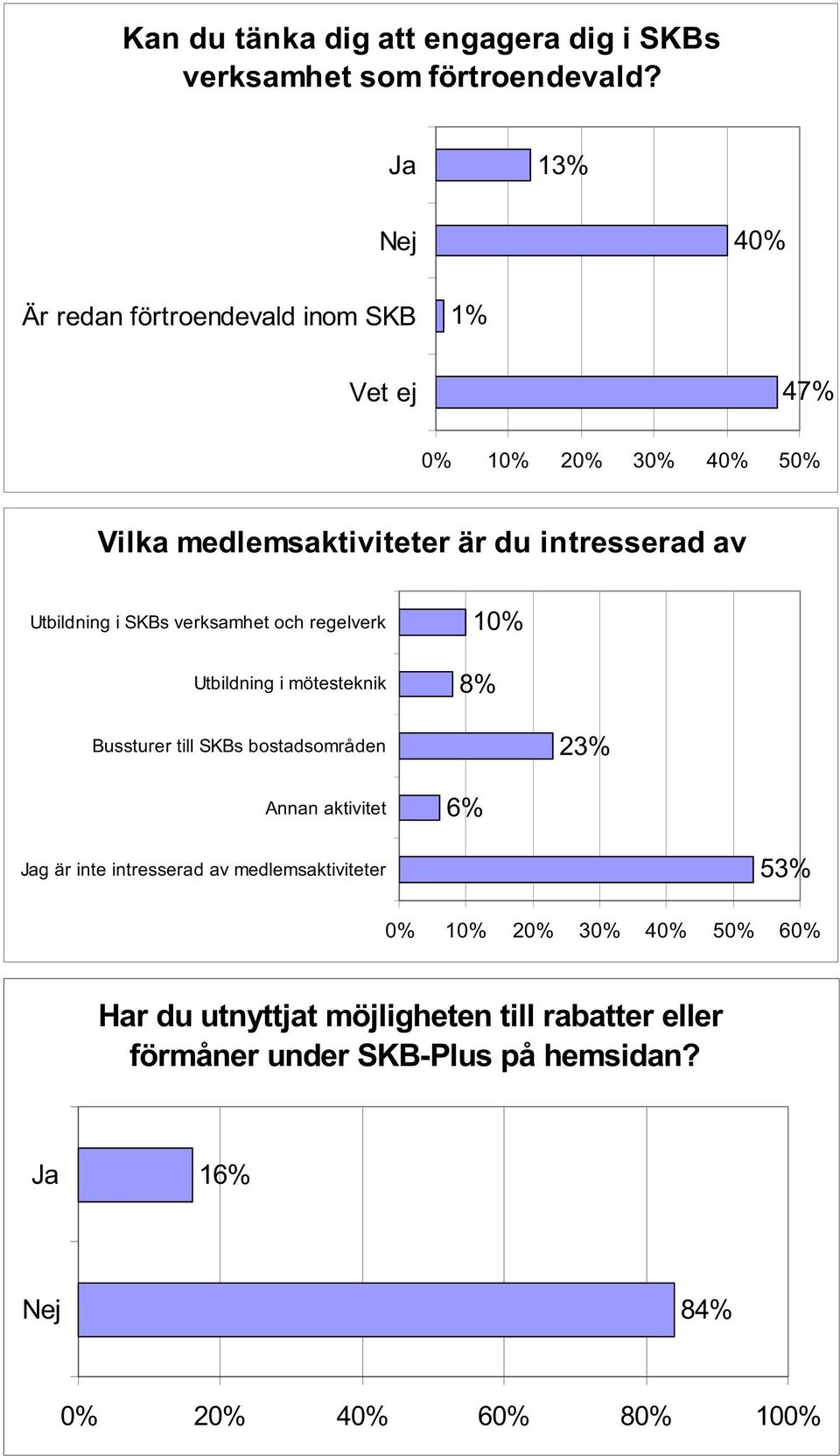 Kan du tänka dig att engagera dig i SKBs verksamhet som förtroendevald?

Ja 13%

Nej 40%

Är redan förtroendevald inom SKB 1%

Vet ej 47%

0% 10% 20% 30% 40% 50%

Vilka medlemsaktiviteter är du intresserad av

Utbildning i SKBs verksamhet och regelverk 10%

Utbildning i mötesteknik 8%

Bussturer till SKBs bostadsområden 23%

Annan aktivitet 6%

Jag är inte intresserad av medlemsaktiviteter 53%

0% 10% 20% 30% 40% 50% 60%

Har du utnyttjat möjligheten till rabatter eller förmåner under SKB-Plus på hemsidan?

Ja 16%

Nej 84%

0% 20% 40% 60% 80% 100%